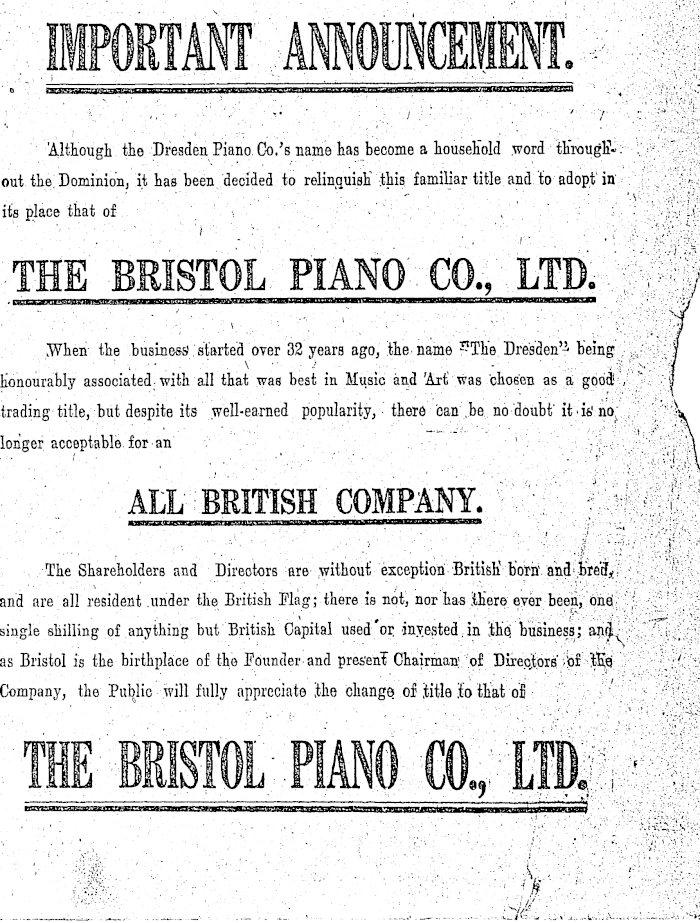 IMPORTANT ANNOUNCEMENT.

Although the Dresden Piano Co.'s name has become a household word throughout the Dominion, it has been decided to relinquish this familiar title and to adopt in its place that of

THE BRISTOL PIANO CO., LTD.

When the business started over 32 years ago, the name "The Dresden" being honourably associated with all that was best in Music and Art was chosen as a good trading title, but despite its well-earned popularity, there can be no doubt it is no longer acceptable for an

ALL BRITISH COMPANY.

The Shareholders and Directors are without exception British born and bred, and are all resident under the British Flag; there is not, nor has there ever been, one single shilling of anything but British Capital used or invested in the business; and as Bristol is the birthplace of the Founder and present Chairman of Directors of the Company, the Public will fully appreciate the change of title to that of

THE BRISTOL PIANO CO., LTD.